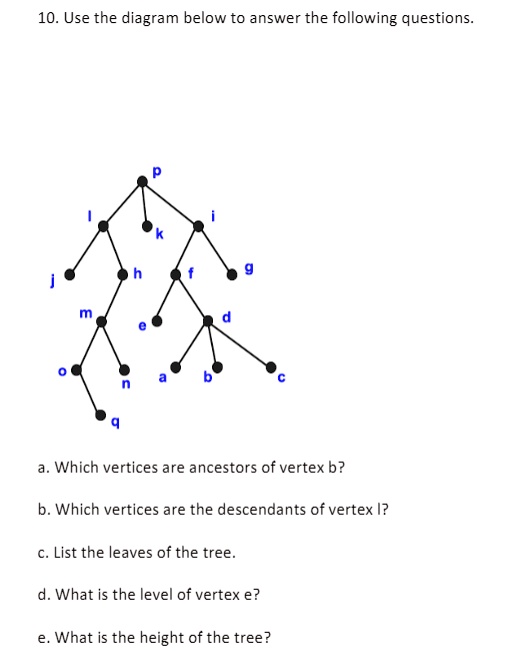 10. Use the diagram below to answer the following questions.

p
l
k
i
j
h
f
g
m
e
d
o
n
a
b
c
q

a. Which vertices are ancestors of vertex b?

b. Which vertices are the descendants of vertex l?

c. List the leaves of the tree.

d. What is the level of vertex e?

e. What is the height of the tree?